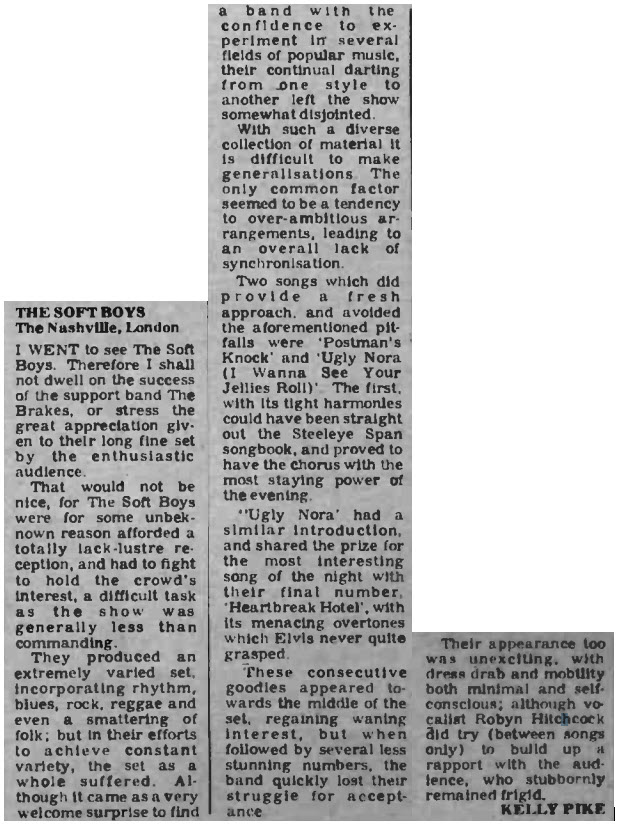 THE SOFT BOYS
The Nashville, London

I WENT to see The Soft Boys. Therefore I shall not dwell on the success of the support band The Brakes, or stress the great appreciation given to their long fine set by the enthusiastic audience.

That would not be nice, for The Soft Boys were for some unbeknown reason afforded a totally lack-lustre reception, and had to fight to hold the crowd's interest, a difficult task as the show was generally less than commanding.

They produced an extremely varied set, incorporating rhythm, blues, rock, reggae and even a smattering of folk; but in their efforts to achieve constant variety, the set as a whole suffered. Although it came as a very welcome surprise to find a band with the confidence to experiment in several fields of popular music, their continual darting from one style to another left the show somewhat disjointed.

With such a diverse collection of material it is difficult to make generalisations. The only common factor seemed to be a tendency to over-ambitious arrangements, leading to an overall lack of synchronisation.

Two songs which did provide a fresh approach, and avoided the aforementioned pitfalls were 'Postman's Knock' and 'Ugly Nora (I Wanna See Your Jellies Roll)'. The first, with its tight harmonies could have been straight out the Steeleye Span songbook, and proved to have the chorus with the most staying power of the evening.

''Ugly Nora' had a similar introduction, and shared the prize for the most interesting song of the night with their final number, 'Heartbreak Hotel', with its menacing overtones which Elvis never quite grasped.

These consecutive goodies appeared towards the middle of the set, regaining waning interest, but when followed by several less stunning numbers, the band quickly lost their struggle for acceptance

Their appearance too was unexciting, with dress drab and mobility both minimal and self-conscious; although vocalist Robyn Hitchcock did try (between songs only) to build up a rapport with the audience, who stubbornly remained frigid.

KELLY PIKE